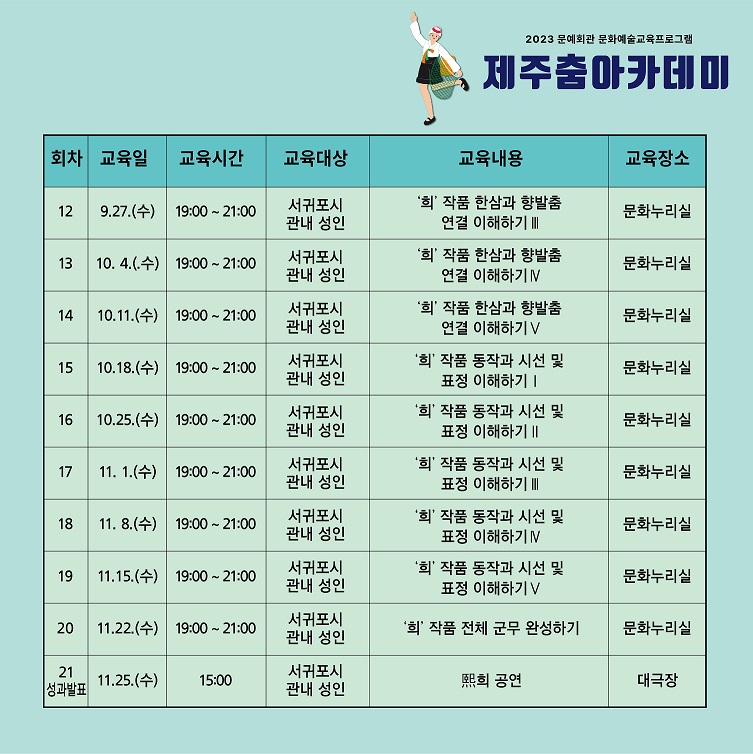 2023 문예회관 문화예술교육프로그램
제주춤아카데미

| 회차 | 교육일 | 교육시간 | 교육대상 | 교육내용 | 교육장소 |
|---|---|---|---|---|---|
| 12 | 9.27.(수) | 19:00 ~ 21:00 | 서귀포시 관내 성인 | '희' 작품 한삼과 향발춤 연결 이해하기 Ⅲ | 문화누리실 |
| 13 | 10. 4.(.수) | 19:00 ~ 21:00 | 서귀포시 관내 성인 | '희' 작품 한삼과 향발춤 연결 이해하기 Ⅳ | 문화누리실 |
| 14 | 10.11.(수) | 19:00 ~ 21:00 | 서귀포시 관내 성인 | '희' 작품 한삼과 향발춤 연결 이해하기 Ⅴ | 문화누리실 |
| 15 | 10.18.(수) | 19:00 ~ 21:00 | 서귀포시 관내 성인 | '희' 작품 동작과 시선 및 표정 이해하기 Ⅰ | 문화누리실 |
| 16 | 10.25.(수) | 19:00 ~ 21:00 | 서귀포시 관내 성인 | '희' 작품 동작과 시선 및 표정 이해하기 Ⅱ | 문화누리실 |
| 17 | 11. 1.(수) | 19:00 ~ 21:00 | 서귀포시 관내 성인 | '희' 작품 동작과 시선 및 표정 이해하기 Ⅲ | 문화누리실 |
| 18 | 11. 8.(수) | 19:00 ~ 21:00 | 서귀포시 관내 성인 | '희' 작품 동작과 시선 및 표정 이해하기 Ⅳ | 문화누리실 |
| 19 | 11.15.(수) | 19:00 ~ 21:00 | 서귀포시 관내 성인 | '희' 작품 동작과 시선 및 표정 이해하기 Ⅴ | 문화누리실 |
| 20 | 11.22.(수) | 19:00 ~ 21:00 | 서귀포시 관내 성인 | '희' 작품 전체 군무 완성하기 | 문화누리실 |
| 21 성과발표 | 11.25.(수) | 15:00 | 서귀포시 관내 성인 | 熙희 공연 | 대극장 |